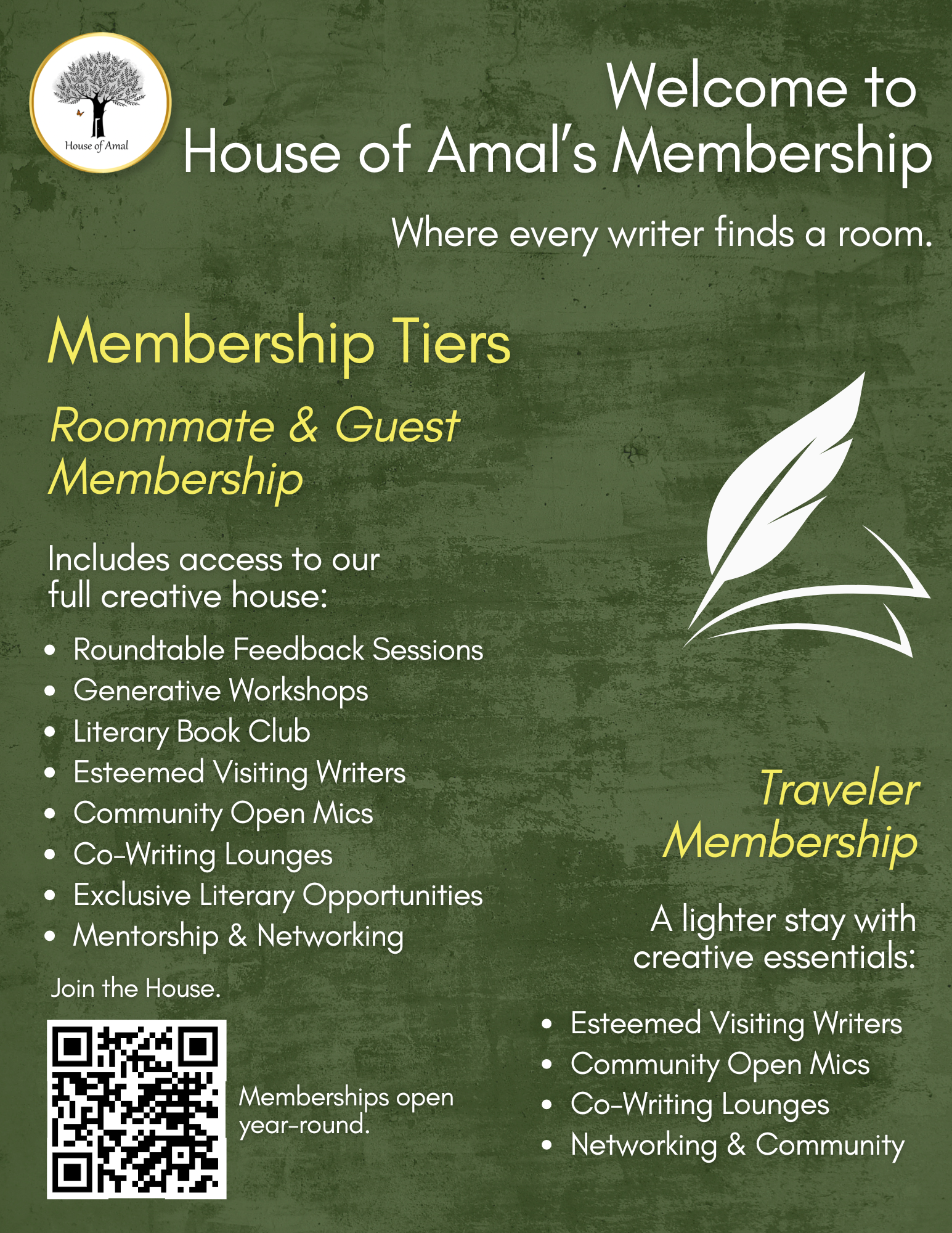 House of Amal

Welcome to
House of Amal's Membership

Where every writer finds a room.

Membership Tiers

Roommate & Guest Membership

Includes access to our full creative house:

- Roundtable Feedback Sessions
- Generative Workshops
- Literary Book Club
- Esteemed Visiting Writers
- Community Open Mics
- Co-Writing Lounges
- Exclusive Literary Opportunities
- Mentorship & Networking

Join the House.

Memberships open year-round.

Traveler Membership

A lighter stay with creative essentials:

- Esteemed Visiting Writers
- Community Open Mics
- Co-Writing Lounges
- Networking & Community